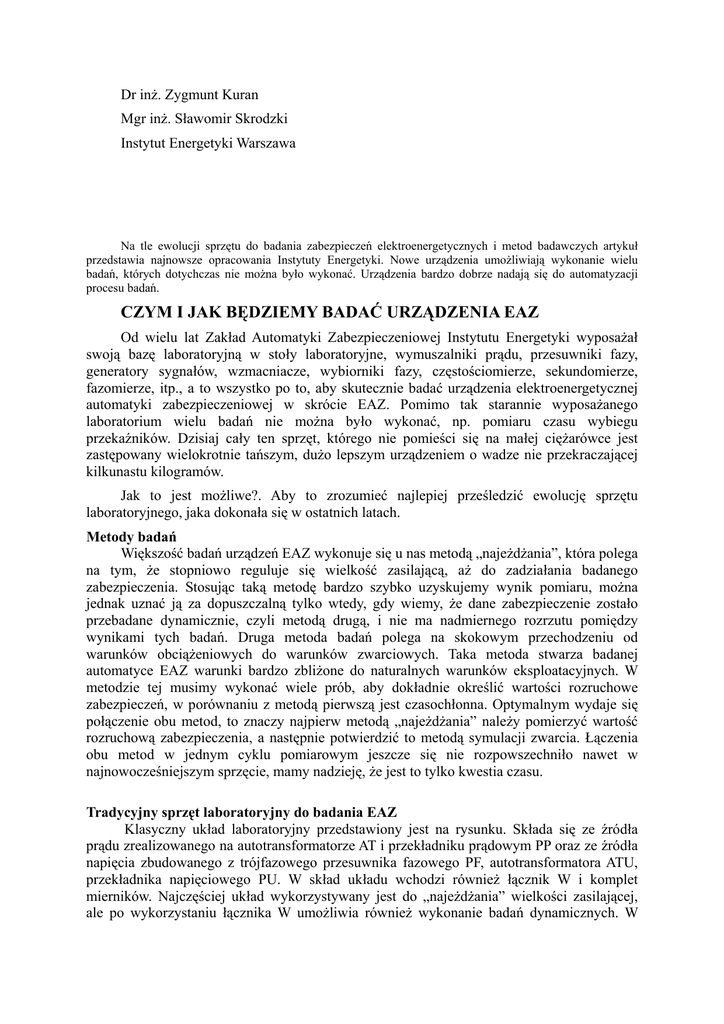 Dr inż. Zygmunt Kuran

Mgr inż. Sławomir Skrodzki

Instytut Energetyki Warszawa

Na tle ewolucji sprzętu do badania zabezpieczeń elektroenergetycznych i metod badawczych artykuł przedstawia najnowsze opracowania Instytuty Energetyki. Nowe urządzenia umożliwiają wykonanie wielu badań, których dotychczas nie można było wykonać. Urządzenia bardzo dobrze nadają się do automatyzacji procesu badań.

CZYM I JAK BĘDZIEMY BADAĆ URZĄDZENIA EAZ

Od wielu lat Zakład Automatyki Zabezpieczeniowej Instytutu Energetyki wyposażał swoją bazę laboratoryjną w stoły laboratoryjne, wymuszalniki prądu, przesuwniki fazy, generatory sygnałów, wzmacniacze, wybiorniki fazy, częstościomierze, sekundomierze, fazomierze, itp., a to wszystko po to, aby skutecznie badać urządzenia elektroenergetycznej automatyki zabezpieczeniowej w skrócie EAZ. Pomimo tak starannie wyposażanego laboratorium wielu badań nie można było wykonać, np. pomiaru czasu wybiegu przekaźników. Dzisiaj cały ten sprzęt, którego nie pomieści się na małej ciężarówce jest zastępowany wielokrotnie tańszym, dużo lepszym urządzeniem o wadze nie przekraczającej kilkunastu kilogramów.

Jak to jest możliwe?. Aby to zrozumieć najlepiej prześledzić ewolucję sprzętu laboratoryjnego, jaka dokonała się w ostatnich latach.

Metody badań

Większość badań urządzeń EAZ wykonuje się u nas metodą „najeżdżania”, która polega na tym, że stopniowo reguluje się wielkość zasilającą, aż do zadziałania badanego zabezpieczenia. Stosując taką metodę bardzo szybko uzyskujemy wynik pomiaru, można jednak uznać ją za dopuszczalną tylko wtedy, gdy wiemy, że dane zabezpieczenie zostało przebadane dynamicznie, czyli metodą drugą, i nie ma nadmiernego rozrzutu pomiędzy wynikami tych badań. Druga metoda badań polega na skokowym przechodzeniu od warunków obciążeniowych do warunków zwarciowych. Taka metoda stwarza badanej automatyce EAZ warunki bardzo zbliżone do naturalnych warunków eksploatacyjnych. W metodzie tej musimy wykonać wiele prób, aby dokładnie określić wartości rozruchowe zabezpieczeń, w porównaniu z metodą pierwszą jest czasochłonna. Optymalnym wydaje się połączenie obu metod, to znaczy najpierw metodą „najeżdżania” należy pomierzyć wartość rozruchową zabezpieczenia, a następnie potwierdzić to metodą symulacji zwarcia. Łączenia obu metod w jednym cyklu pomiarowym jeszcze się nie rozpowszechniło nawet w najnowocześniejszym sprzęcie, mamy nadzieję, że jest to tylko kwestia czasu.

Tradycyjny sprzęt laboratoryjny do badania EAZ

Klasyczny układ laboratoryjny przedstawiony jest na rysunku. Składa się ze źródła prądu zrealizowanego na autotransformatorze AT i przekładniku prądowym PP oraz ze źródła napięcia zbudowanego z trójfazowego przesuwnika fazowego PF, autotransformatora ATU, przekładnika napięciowego PU. W skład układu wchodzi również łącznik W i komplet mierników. Najczęściej układ wykorzystywany jest do „najeżdżania” wielkości zasilającej, ale po wykorzystaniu łącznika W umożliwia również wykonanie badań dynamicznych. W